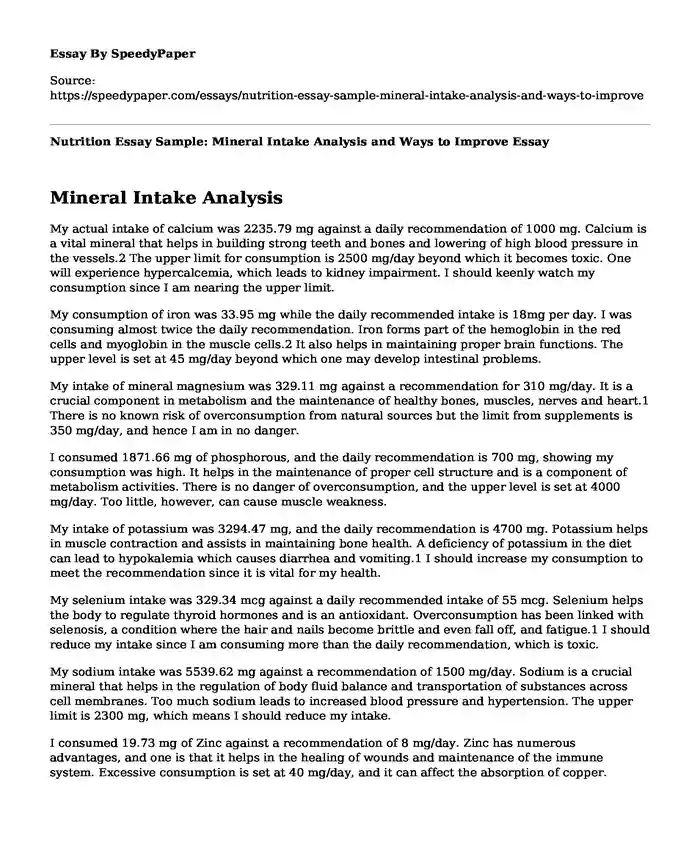 Essay By SpeedyPaper

Source: https://speedypaper.com/essays/nutrition-essay-sample-mineral-intake-analysis-and-ways-to-improve

Nutrition Essay Sample: Mineral Intake Analysis and Ways to Improve Essay

Mineral Intake Analysis

My actual intake of calcium was 2235.79 mg against a daily recommendation of 1000 mg. Calcium is a vital mineral that helps in building strong teeth and bones and lowering of high blood pressure in the vessels.2 The upper limit for consumption is 2500 mg/day beyond which it becomes toxic. One will experience hypercalcemia, which leads to kidney impairment. I should keenly watch my consumption since I am nearing the upper limit.

My consumption of iron was 33.95 mg while the daily recommended intake is 18mg per day. I was consuming almost twice the daily recommendation. Iron forms part of the hemoglobin in the red cells and myoglobin in the muscle cells.2 It also helps in maintaining proper brain functions. The upper level is set at 45 mg/day beyond which one may develop intestinal problems.

My intake of mineral magnesium was 329.11 mg against a recommendation for 310 mg/day. It is a crucial component in metabolism and the maintenance of healthy bones, muscles, nerves and heart.1 There is no known risk of overconsumption from natural sources but the limit from supplements is 350 mg/day, and hence I am in no danger.

I consumed 1871.66 mg of phosphorous, and the daily recommendation is 700 mg, showing my consumption was high. It helps in the maintenance of proper cell structure and is a component of metabolism activities. There is no danger of overconsumption, and the upper level is set at 4000 mg/day. Too little, however, can cause muscle weakness.

My intake of potassium was 3294.47 mg, and the daily recommendation is 4700 mg. Potassium helps in muscle contraction and assists in maintaining bone health. A deficiency of potassium in the diet can lead to hypokalemia which causes diarrhea and vomiting.1 I should increase my consumption to meet the recommendation since it is vital for my health.

My selenium intake was 329.34 mcg against a daily recommended intake of 55 mcg. Selenium helps the body to regulate thyroid hormones and is an antioxidant. Overconsumption has been linked with selenosis, a condition where the hair and nails become brittle and even fall off, and fatigue.1 I should reduce my intake since I am consuming more than the daily recommendation, which is toxic.

My sodium intake was 5539.62 mg against a recommendation of 1500 mg/day. Sodium is a crucial mineral that helps in the regulation of body fluid balance and transportation of substances across cell membranes. Too much sodium leads to increased blood pressure and hypertension. The upper limit is 2300 mg, which means I should reduce my intake.

I consumed 19.73 mg of Zinc against a recommendation of 8 mg/day. Zinc has numerous advantages, and one is that it helps in the healing of wounds and maintenance of the immune system. Excessive consumption is set at 40 mg/day, and it can affect the absorption of copper.